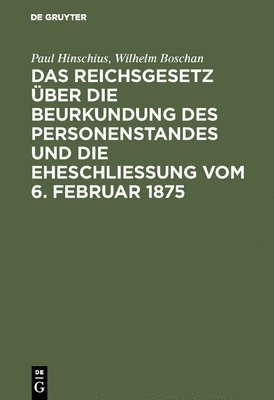 DE GRUYTER

Paul Hinschius, Wilhelm Boschan

DAS REICHSGESETZ ÜBER DIE BEURKUNDUNG DES PERSONENSTANDES UND DIE EHESCHLIESSUNG VOM 6. FEBRUAR 1875

DE G